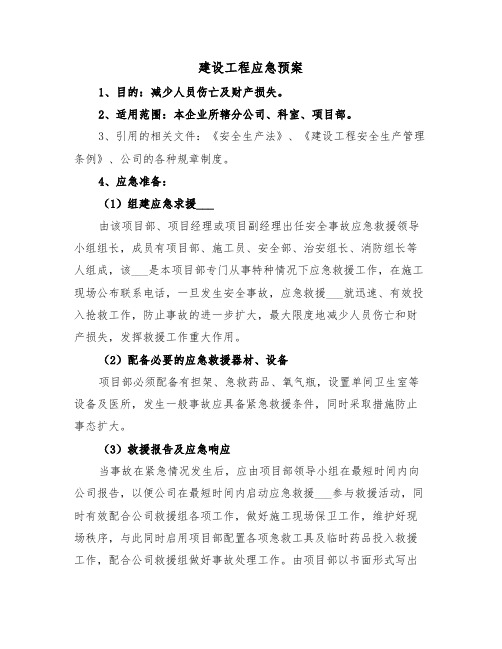 建设工程应急预案

1、目的：减少人员伤亡及财产损失。

2、适用范围：本企业所辖分公司、科室、项目部。

3、引用的相关文件：《安全生产法》、《建设工程安全生产管理条例》、公司的各种规章制度。

4、应急准备：

（1）组建应急求援___

由该项目部、项目经理或项目副经理出任安全事故应急救援领导小组组长，成员有项目部、施工员、安全部、治安组长、消防组长等人组成，该___是本项目部专门从事特种情况下应急救援工作，在施工现场公布联系电话，一旦发生安全事故，应急救援___就迅速、有效投入抢救工作，防止事故的进一步扩大，最大限度地减少人员伤亡和财产损失，发挥救援工作重大作用。

（2）配备必要的应急救援器材、设备

项目部必须配备有担架、急救药品、氧气瓶，设置单间卫生室等设备及医所，发生一般事故应具备紧急救援条件，同时采取措施防止事态扩大。

（3）救援报告及应急响应

当事故在紧急情况发生后，应由项目部领导小组在最短时间内向公司报告，以便公司在最短时间内启动应急救援___参与救援活动，同时有效配合公司救援组各项工作，做好施工现场保卫工作，维护好现场秩序，与此同时启用项目部配置各项急救工具及临时药品投入救援工作，配合公司救援组做好事故处理工作。由项目部以书面形式写出